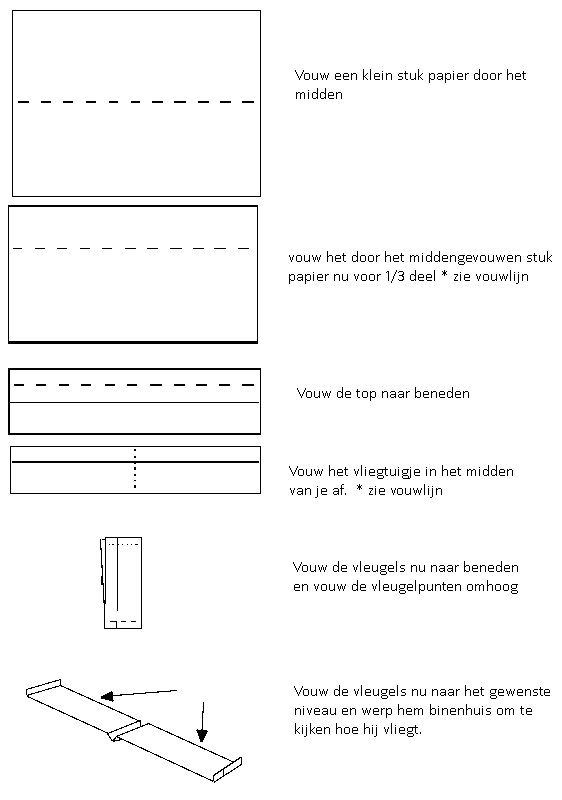 Vouw een klein stuk papier door het midden

vouw het door het middengevouwen stuk papier nu voor 1/3 deel * zie vouwlijn

Vouw de top naar beneden

Vouw het vliegtuigje in het midden van je af. * zie vouwlijn

Vouw de vleugels nu naar beneden en vouw de vleugelpunten omhoog

Vouw de vleugels nu naar het gewenste niveau en werp hem binenhuis om te kijken hoe hij vliegt.